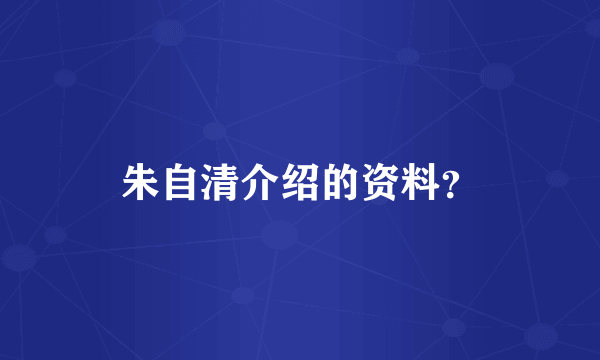 朱自清介绍的资料?